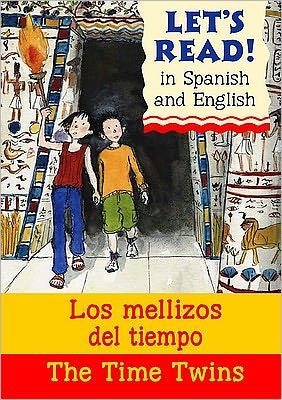 LET'S READ!
in Spanish and English

Los mellizos del tiempo

The Time Twins